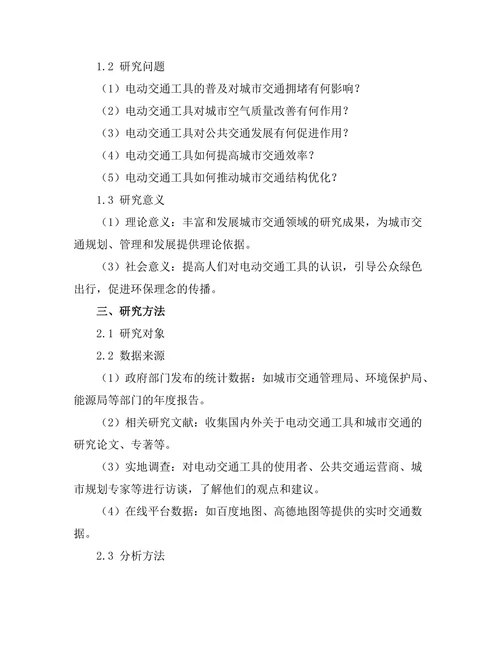 1.2 研究问题

（1）电动交通工具的普及对城市交通拥堵有何影响？

（2）电动交通工具对城市空气质量改善有何作用？

（3）电动交通工具对公共交通发展有何促进作用？

（4）电动交通工具如何提高城市交通效率？

（5）电动交通工具如何推动城市交通结构优化？

1.3 研究意义

（1）理论意义：丰富和发展城市交通领域的研究成果，为城市交通规划、管理和发展提供理论依据。

（3）社会意义：提高人们对电动交通工具的认识，引导公众绿色出行，促进环保理念的传播。

三、研究方法

2.1 研究对象

2.2 数据来源

（1）政府部门发布的统计数据：如城市交通管理局、环境保护局、能源局等部门的年度报告。

（2）相关研究文献：收集国内外关于电动交通工具和城市交通的研究论文、专著等。

（3）实地调查：对电动交通工具的使用者、公共交通运营商、城市规划专家等进行访谈，了解他们的观点和建议。

（4）在线平台数据：如百度地图、高德地图等提供的实时交通数据。

2.3 分析方法